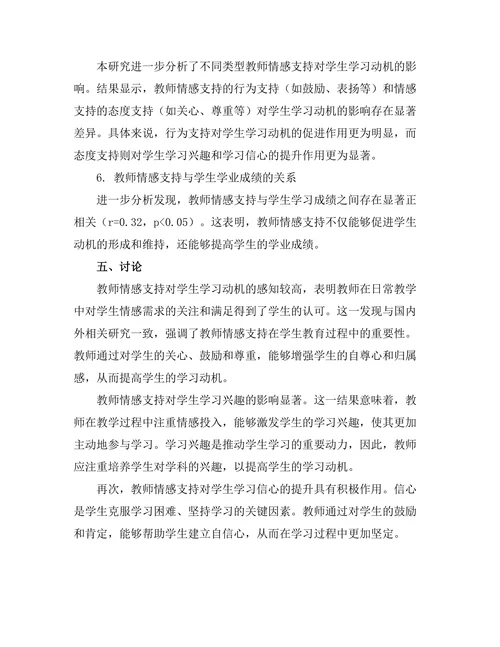 本研究进一步分析了不同类型教师情感支持对学生学习动机的影响。结果显示，教师情感支持的行为支持（如鼓励、表扬等）和情感支持的态度支持（如关心、尊重等）对学生学习动机的影响存在显著差异。具体来说，行为支持对学生学习动机的促进作用更为明显，而态度支持则对学生学习兴趣和学习信心的提升作用更为显著。

6. 教师情感支持与学生学业成绩的关系

进一步分析发现，教师情感支持与学生学习成绩之间存在显著正相关（r=0.32，p<0.05）。这表明，教师情感支持不仅能够促进学生动机的形成和维持，还能够提高学生的学业成绩。

五、讨论

教师情感支持对学生学习动机的感知较高，表明教师在日常教学中对学生情感需求的关注和满足得到了学生的认可。这一发现与国内外相关研究一致，强调了教师情感支持在学生教育过程中的重要性。教师通过对学生的关心、鼓励和尊重，能够增强学生的自尊心和归属感，从而提高学生的学习动机。

教师情感支持对学生学习兴趣的影响显著。这一结果意味着，教师在教学过程中注重情感投入，能够激发学生的学习兴趣，使其更加主动地参与学习。学习兴趣是推动学生学习的重要动力，因此，教师应注重培养学生对学科的兴趣，以提高学生的学习动机。

再次，教师情感支持对学生学习信心的提升具有积极作用。信心是学生克服学习困难、坚持学习的关键因素。教师通过对学生的鼓励和肯定，能够帮助学生建立自信心，从而在学习过程中更加坚定。